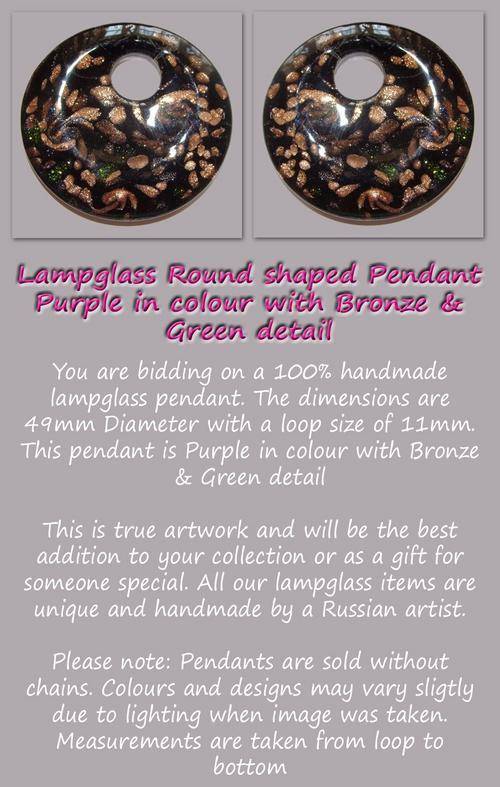 Lampglass Round shaped Pendant Purple in colour with Bronze & Green detail

You are bidding on a 100% handmade lampglass pendant. The dimensions are 49mm Diameter with a loop size of 11mm. This pendant is Purple in colour with Bronze & Green detail

This is true artwork and will be the best addition to your collection or as a gift for someone special. All our lampglass items are unique and handmade by a Russian artist.

Please note: Pendants are sold without chains. Colours and designs may vary sligtly due to lighting when image was taken. Measurements are taken from loop to bottom